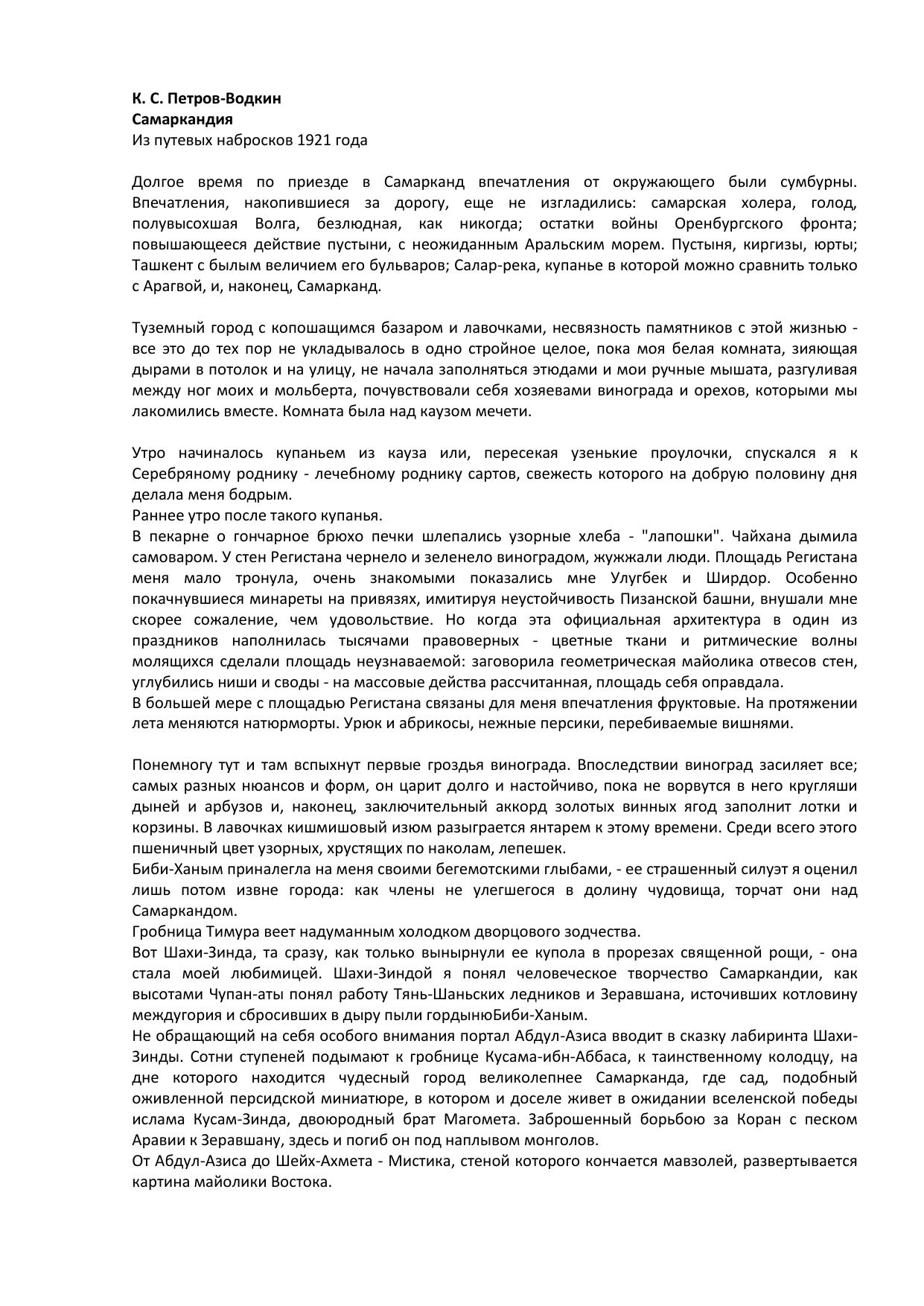 К. С. Петров-Водкин
Самаркандия
Из путевых набросков 1921 года

Долгое время по приезде в Самарканд впечатления от окружающего были сумбурны. Впечатления, накопившиеся за дорогу, еще не изгладились: самарская холера, голод, полувысохшая Волга, безлюдная, как никогда; остатки войны Оренбургского фронта; повышающееся действие пустыни, с неожиданным Аральским морем. Пустыня, киргизы, юрты; Ташкент с былым величием его бульваров; Салар-река, купанье в которой можно сравнить только с Арагвой, и, наконец, Самарканд.

Туземный город с копошащимся базаром и лавочками, несвязность памятников с этой жизнью - все это до тех пор не укладывалось в одно стройное целое, пока моя белая комната, зияющая дырами в потолок и на улицу, не начала заполняться этюдами и мои ручные мышата, разгуливая между ног моих и мольберта, почувствовали себя хозяевами винограда и орехов, которыми мы лакомились вместе. Комната была над каузом мечети.

Утро начиналось купаньем из кауза или, пересекая узенькие проулочки, спускался я к Серебряному роднику - лечебному роднику сартов, свежесть которого на добрую половину дня делала меня бодрым.
Раннее утро после такого купанья.
В пекарне о гончарное брюхо печки шлепались узорные хлеба - "лапошки". Чайхана дымила самоваром. У стен Регистана чернело и зеленело виноградом, жужжали люди. Площадь Регистана меня мало тронула, очень знакомыми показались мне Улугбек и Ширдор. Особенно покачнувшиеся минареты на привязях, имитируя неустойчивость Пизанской башни, внушали мне скорее сожаление, чем удовольствие. Но когда эта официальная архитектура в один из праздников наполнилась тысячами правоверных - цветные ткани и ритмические волны молящихся сделали площадь неузнаваемой: заговорила геометрическая майолика отвесов стен, углубились ниши и своды - на массовые действа рассчитанная, площадь себя оправдала.
В большей мере с площадью Регистана связаны для меня впечатления фруктовые. На протяжении лета меняются натюрморты. Урюк и абрикосы, нежные персики, перебиваемые вишнями.

Понемногу тут и там вспыхнут первые гроздья винограда. Впоследствии виноград засиляет все; самых разных нюансов и форм, он царит долго и настойчиво, пока не ворвутся в него кругляши дыней и арбузов и, наконец, заключительный аккорд золотых винных ягод заполнит лотки и корзины. В лавочках кишмишовый изюм разыграется янтарем к этому времени. Среди всего этого пшеничный цвет узорных, хрустящих по наколам, лепешек.
Биби-Ханым приналегла на меня своими бегемотскими глыбами, - ее страшенный силуэт я оценил лишь потом извне города: как члены не улегшегося в долину чудовища, торчат они над Самаркандом.
Гробница Тимура веет надуманным холодком дворцового зодчества.
Вот Шахи-Зинда, та сразу, как только вынырнули ее купола в прорезах священной рощи, - она стала моей любимицей. Шахи-Зиндой я понял человеческое творчество Самаркандии, как высотами Чупан-аты понял работу Тянь-Шаньских ледников и Зеравшана, источивших котловину междугория и сбросивших в дыру пыли гордынюБиби-Ханым.
Не обращающий на себя особого внимания портал Абдул-Азиса вводит в сказку лабиринта Шахи-Зинды. Сотни ступеней подымают к гробнице Кусама-ибн-Аббаса, к таинственному колодцу, на дне которого находится чудесный город великолепнее Самарканда, где сад, подобный оживленной персидской миниатюре, в котором и доселе живет в ожидании вселенской победы ислама Кусам-Зинда, двоюродный брат Магомета. Заброшенный борьбою за Коран с песком Аравии к Зеравшану, здесь и погиб он под наплывом монголов.
От Абдул-Азиса до Шейх-Ахмета - Мистика, стеной которого кончается мавзолей, развертывается картина майолики Востока.